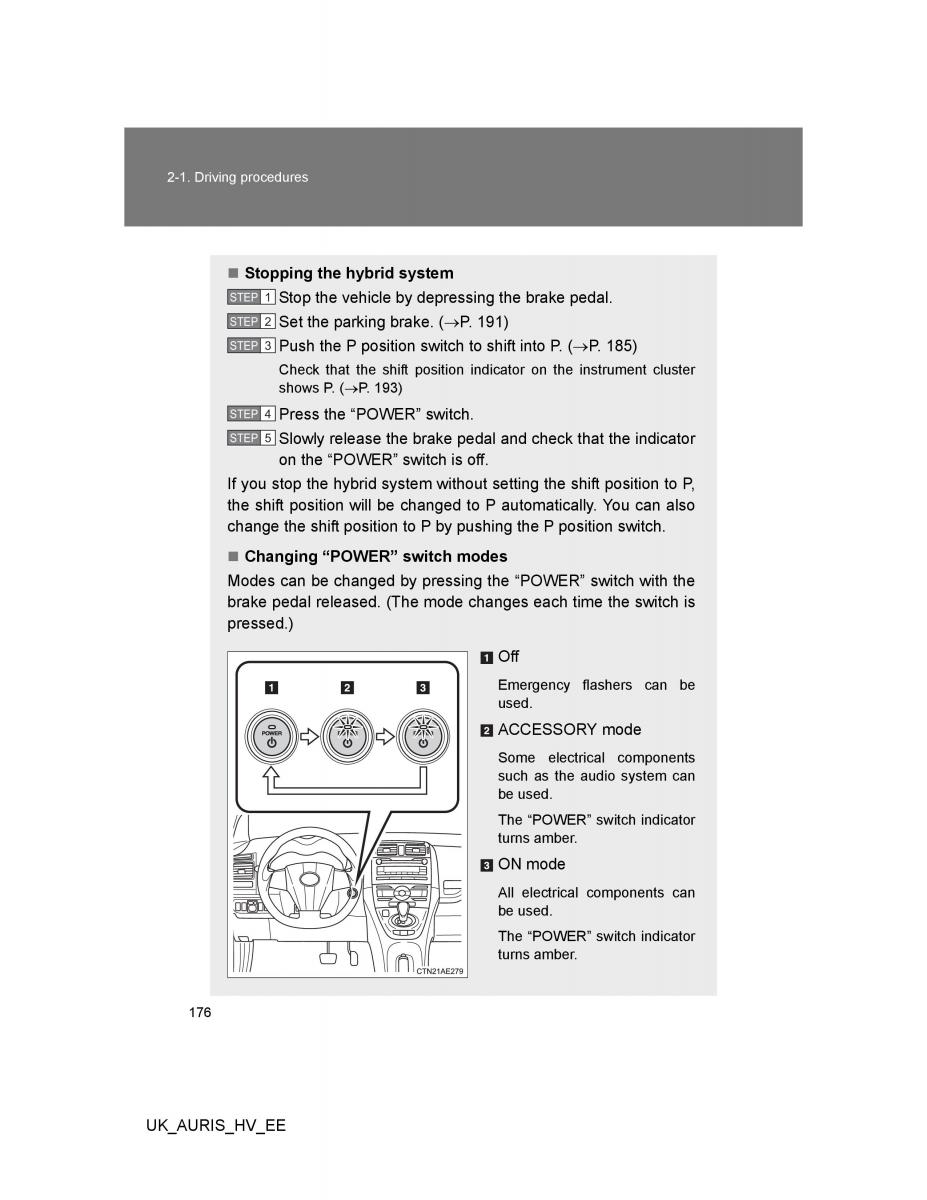 2-1. Driving procedures

■ Stopping the hybrid system

STEP 1 Stop the vehicle by depressing the brake pedal.

STEP 2 Set the parking brake. (→P. 191)

STEP 3 Push the P position switch to shift into P. (→P. 185)

Check that the shift position indicator on the instrument cluster shows P. (→P. 193)

STEP 4 Press the “POWER” switch.

STEP 5 Slowly release the brake pedal and check that the indicator on the “POWER” switch is off.

If you stop the hybrid system without setting the shift position to P, the shift position will be changed to P automatically. You can also change the shift position to P by pushing the P position switch.

■ Changing “POWER” switch modes

Modes can be changed by pressing the “POWER” switch with the brake pedal released. (The mode changes each time the switch is pressed.)

1 2 3

POWER

CTN21AE279

1 Off

Emergency flashers can be used.

2 ACCESSORY mode

Some electrical components such as the audio system can be used.

The “POWER” switch indicator turns amber.

3 ON mode

All electrical components can be used.

The “POWER” switch indicator turns amber.

176

UK_AURIS_HV_EE